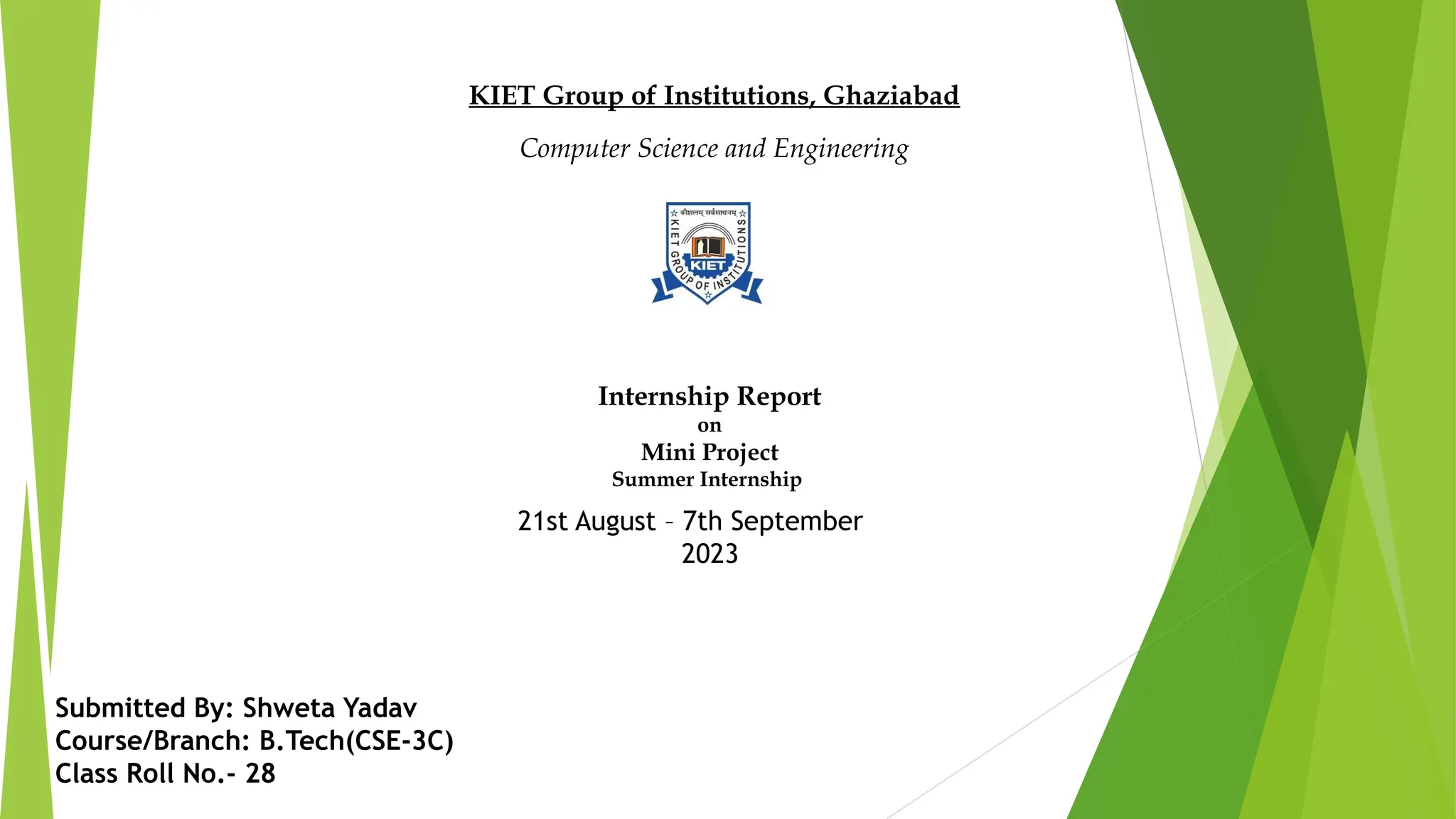 KIET Group of Institutions, Ghaziabad

Computer Science and Engineering

कौशलम् सर्वसाधनम्
KIET GROUP OF INSTITUTIONS
KIET

Internship Report
on
Mini Project
Summer Internship

21st August – 7th September 2023

Submitted By: Shweta Yadav
Course/Branch: B.Tech(CSE-3C)
Class Roll No.- 28